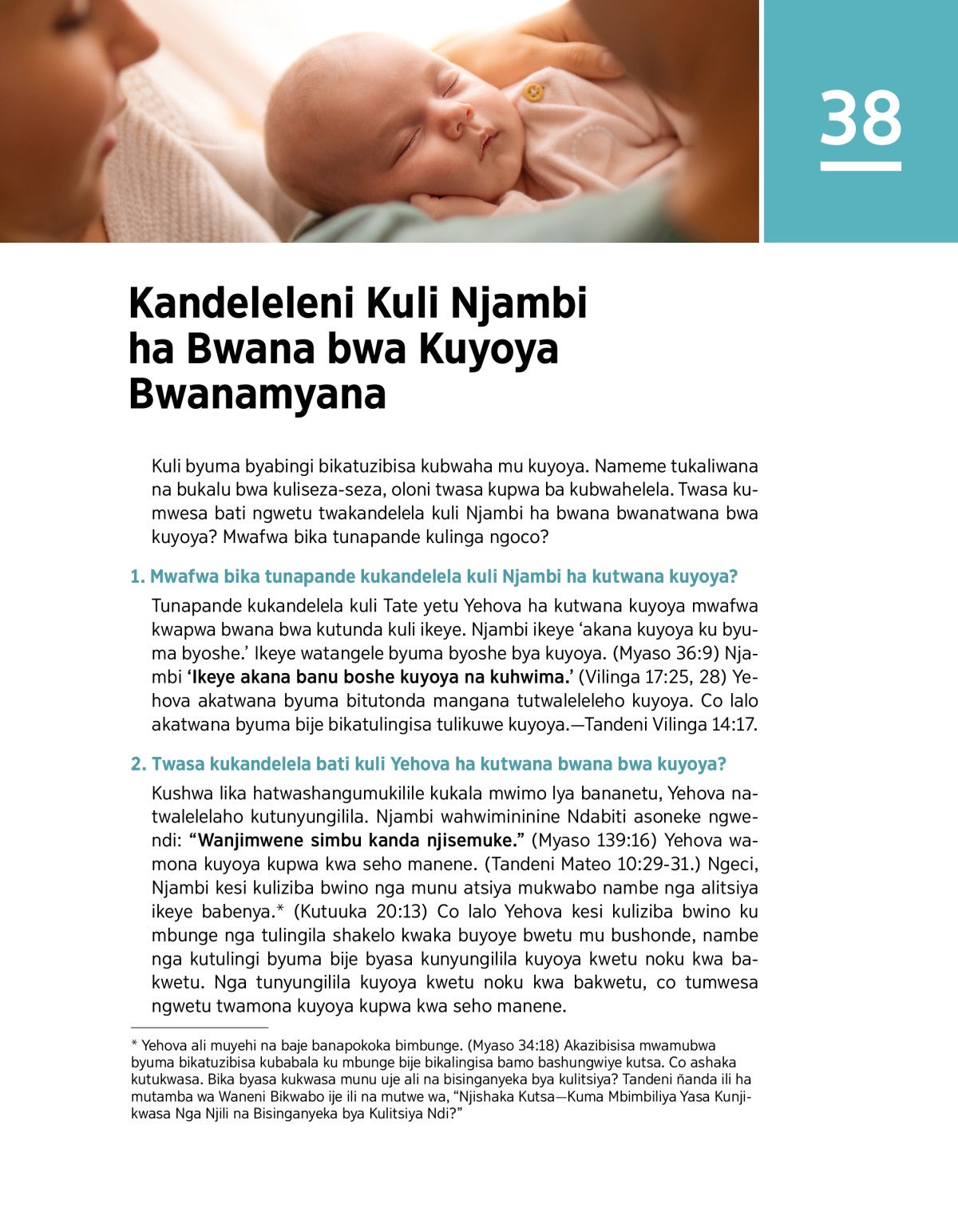 38

Kandeleleni Kuli Njambi ha Bwana bwa Kuyoya Bwanamyana

Kuli byuma byabingi bikatuzibisa kubwaha mu kuyoya. Nameme tukaliwana na bukalu bwa kuliseza-seza, oloni twasa kupwa ba kubwahelela. Twasa kumwesa bati ngwetu twakandelela kuli Njambi ha bwana bwanatwana bwa kuyoya? Mwafwa bika tunapande kulinga ngoco?

1. Mwafwa bika tunapande kukandelela kuli Njambi ha kutwana kuyoya?

Tunapande kukandelela kuli Tate yetu Yehova ha kutwana kuyoya mwafwa kwapwa bwana bwa kutunda kuli ikeye. Njambi ikeye ‘akana kuyoya ku byuma byoshe.’ Ikeye watangele byuma byoshe bya kuyoya. (Myaso 36:9) Njambi ‘Ikeye akana banu boshe kuyoya na kuhwima.’ (Vilinga 17:25, 28) Yehova akatwana byuma bitutonda mangana tutwaleleleho kuyoya. Co lalo akatwana byuma bije bikatulingisa tulikuwe kuyoya.—Tandeni Vilinga 14:17.

2. Twasa kukandelela bati kuli Yehova ha kutwana bwana bwa kuyoya?

Kushwa lika hatwashangumukilile kukala mwimo lya bananetu, Yehova natwalelelaho kutunyungilila. Njambi wahwimininine Ndabiti asoneke ngwendi: “Wanjimwene simbu kanda njisemuke.” (Myaso 139:16) Yehova wamona kuyoya kupwa kwa seho manene. (Tandeni Mateo 10:29-31.) Ngeci, Njambi kesi kuliziba bwino nga munu atsiya mukwabo nambe nga alitsiya ikeye babenya.* (Kutuuka 20:13) Co lalo Yehova kesi kuliziba bwino ku mbunge nga tulingila shakelo kwaka buyoye bwetu mu bushonde, nambe nga kutulingi byuma bije byasa kunyungilila kuyoya kwetu noku kwa bakwetu. Nga tunyungilila kuyoya kwetu noku kwa bakwetu, co tumwesa ngwetu twamona kuyoya kupwa kwa seho manene.

* Yehova ali muyehi na baje banapokoka bimbunge. (Myaso 34:18) Akazibisisa mwamubwa byuma bikatuzibisa kubabala ku mbunge bije bikalingisa bamo bashungwiye kutsa. Co ashaka kutukwasa. Bika byasa kukwasa munu uje ali na bisinganyeka bya kulitsiya? Tandeni ñanda ili ha mutamba wa Waneni Bikwabo ije ili na mutwe wa, “Njishaka Kutsa—Kuma Mbimbiliya Yasa Kunjikwasa Nga Njili na Bisinganyeka bya Kulitsiya Ndi?”